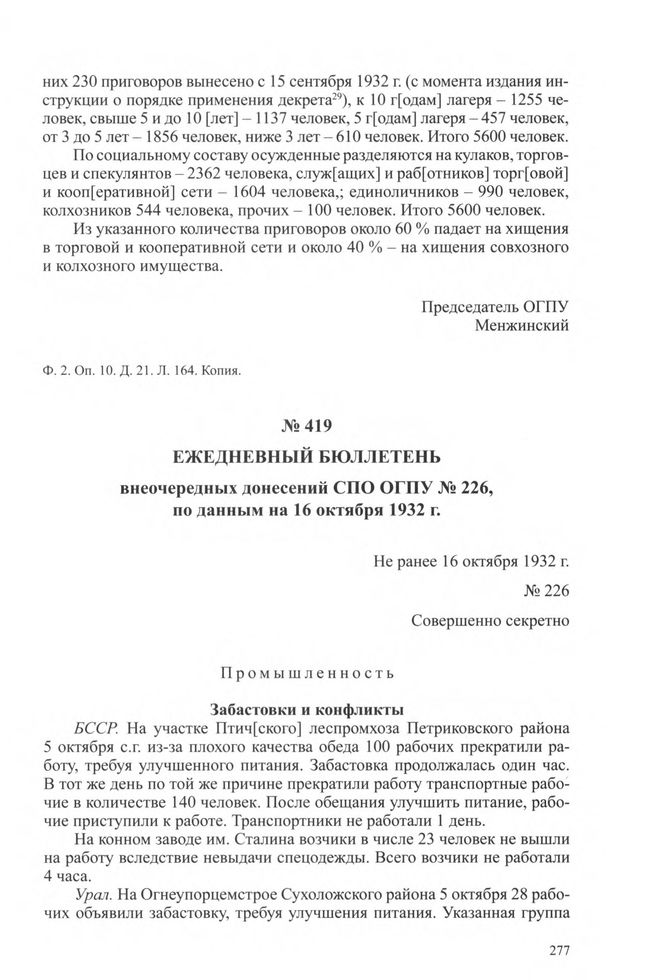 них 230 приговоров вынесено с 15 сентября 1932 г. (с момента издания инструкции о порядке применения декрета$^{29}$), к 10 г[одам] лагеря – 1255 человек, свыше 5 и до 10 [лет] – 1137 человек, 5 г[одам] лагеря – 457 человек, от 3 до 5 лет – 1856 человек, ниже 3 лет – 610 человек. Итого 5600 человек.

По социальному составу осужденные разделяются на кулаков, торговцев и спекулянтов – 2362 человека, служ[ащих] и раб[отников] торг[овой] и кооп[еративной] сети – 1604 человека,; единоличников – 990 человек, колхозников 544 человека, прочих – 100 человек. Итого 5600 человек.

Из указанного количества приговоров около 60 % падает на хищения в торговой и кооперативной сети и около 40 % – на хищения совхозного и колхозного имущества.

Председатель ОГПУ
Менжинский

Ф. 2. Оп. 10. Д. 21. Л. 164. Копия.

№ 419

ЕЖЕДНЕВНЫЙ БЮЛЛЕТЕНЬ

внеочередных донесений СПО ОГПУ № 226, по данным на 16 октября 1932 г.

Не ранее 16 октября 1932 г.

№ 226

Совершенно секретно

Промышленность

Забастовки и конфликты

БССР. На участке Птич[ского] леспромхоза Петриковского района 5 октября с.г. из-за плохого качества обеда 100 рабочих прекратили работу, требуя улучшенного питания. Забастовка продолжалась один час. В тот же день по той же причине прекратили работу транспортные рабочие в количестве 140 человек. После обещания улучшить питание, рабочие приступили к работе. Транспортники не работали 1 день.

На конном заводе им. Сталина возчики в числе 23 человек не вышли на работу вследствие невыдачи спецодежды. Всего возчики не работали 4 часа.

Урал. На Огнеупорцемстрое Сухоложского района 5 октября 28 рабочих объявили забастовку, требуя улучшения питания. Указанная группа

277